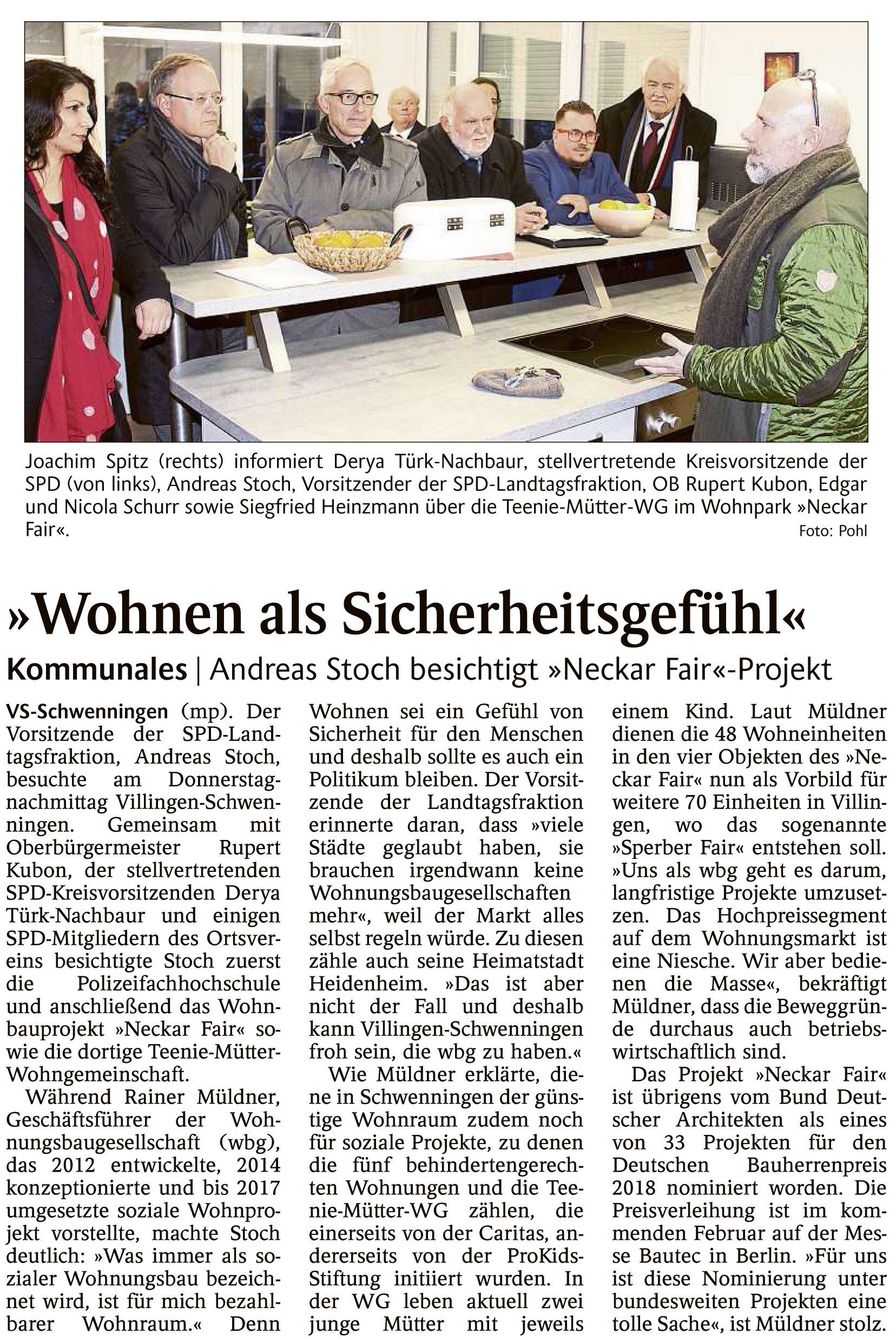 Joachim Spitz (rechts) informiert Derya Türk-Nachbaur, stellvertretende Kreisvorsitzende der SPD (von links), Andreas Stoch, Vorsitzender der SPD-Landtagsfraktion, OB Rupert Kubon, Edgar und Nicola Schurr sowie Siegfried Heinzmann über die Teenie-Mütter-WG im Wohnpark »Neckar Fair«. Foto: Pohl

»Wohnen als Sicherheitsgefühl«

Kommunales | Andreas Stoch besichtigt »Neckar Fair«-Projekt

VS-Schwenningen (mp). Der Vorsitzende der SPD-Landtagsfraktion, Andreas Stoch, besuchte am Donnerstagnachmittag Villingen-Schwenningen. Gemeinsam mit Oberbürgermeister Rupert Kubon, der stellvertretenden SPD-Kreisvorsitzenden Derya Türk-Nachbaur und einigen SPD-Mitgliedern des Ortsvereins besichtigte Stoch zuerst die Polizeifachhochschule und anschließend das Wohnbauprojekt »Neckar Fair« sowie die dortige Teenie-Mütter-Wohngemeinschaft.

Während Rainer Müldner, Geschäftsführer der Wohnungsbaugesellschaft (wbg), das 2012 entwickelte, 2014 konzeptionierte und bis 2017 umgesetzte soziale Wohnprojekt vorstellte, machte Stoch deutlich: »Was immer als sozialer Wohnungsbau bezeichnet wird, ist für mich bezahlbarer Wohnraum.« Denn Wohnen sei ein Gefühl von Sicherheit für den Menschen und deshalb sollte es auch ein Politikum bleiben. Der Vorsitzende der Landtagsfraktion erinnerte daran, dass »viele Städte geglaubt haben, sie brauchen irgendwann keine Wohnungsbaugesellschaften mehr«, weil der Markt alles selbst regeln würde. Zu diesen zähle auch seine Heimatstadt Heidenheim. »Das ist aber nicht der Fall und deshalb kann Villingen-Schwenningen froh sein, die wbg zu haben.«

Wie Müldner erklärte, diene in Schwenningen der günstige Wohnraum zudem noch für soziale Projekte, zu denen die fünf behindertengerechten Wohnungen und die Teenie-Mütter-WG zählen, die einerseits von der Caritas, andererseits von der ProKids-Stiftung initiiert wurden. In der WG leben aktuell zwei junge Mütter mit jeweils einem Kind. Laut Müldner dienen die 48 Wohneinheiten in den vier Objekten des »Neckar Fair« nun als Vorbild für weitere 70 Einheiten in Villingen, wo das sogenannte »Sperber Fair« entstehen soll. »Uns als wbg geht es darum, langfristige Projekte umzusetzen. Das Hochpreissegment auf dem Wohnungsmarkt ist eine Niesche. Wir aber bedienen die Masse«, bekräftigt Müldner, dass die Beweggründe durchaus auch betriebswirtschaftlich sind.

Das Projekt »Neckar Fair« ist übrigens vom Bund Deutscher Architekten als eines von 33 Projekten für den Deutschen Bauherrenpreis 2018 nominiert worden. Die Preisverleihung ist im kommenden Februar auf der Messe Bautec in Berlin. »Für uns ist diese Nominierung unter bundesweiten Projekten eine tolle Sache«, ist Müldner stolz.